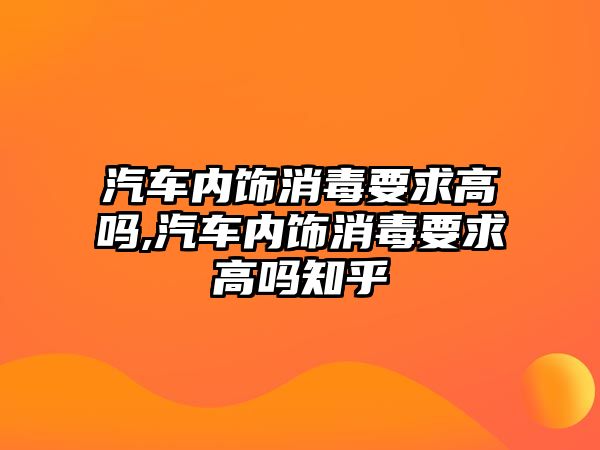 汽车内饰消毒要求高吗,汽车内饰消毒要求高吗知乎